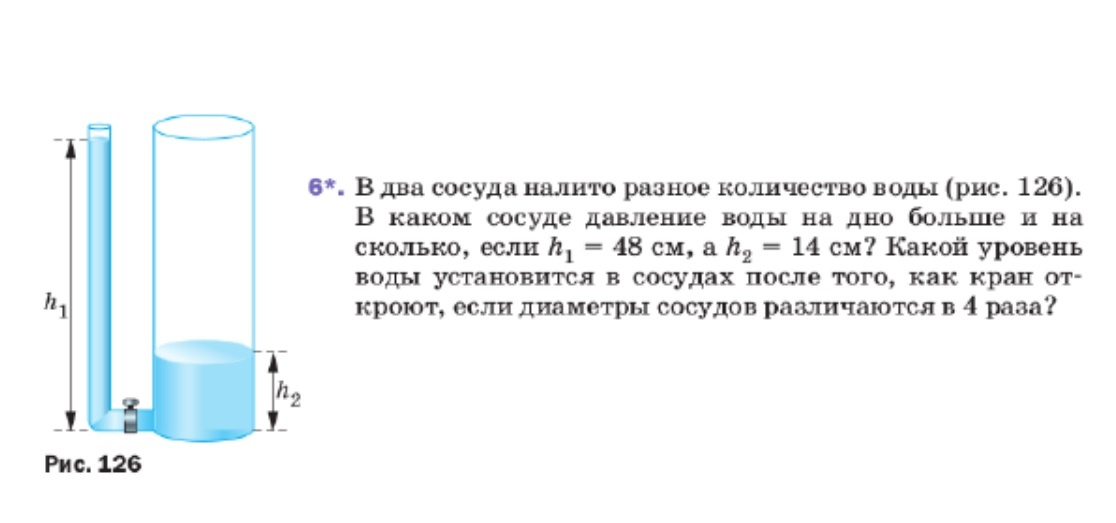 $h_1$

$h_2$

Рис. 126

6*. В два сосуда налито разное количество воды (рис. 126). В каком сосуде давление воды на дно больше и на сколько, если $h_1 = 48$ см, а $h_2 = 14$ см? Какой уровень воды установится в сосудах после того, как кран откроют, если диаметры сосудов различаются в 4 раза?